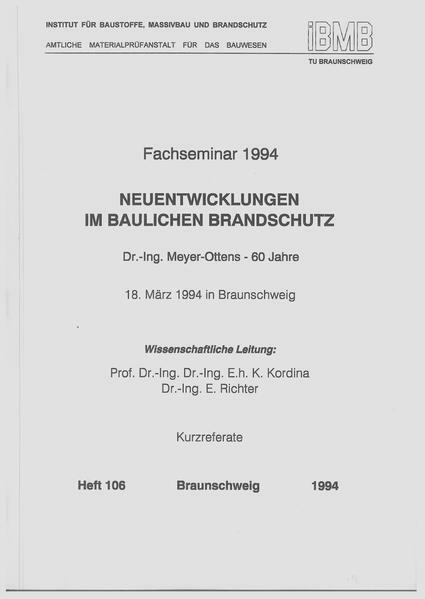 INSTITUT FÜR BAUSTOFFE, MASSIVBAU UND BRANDSCHUTZ
AMTLICHE MATERIALPRÜFANSTALT FÜR DAS BAUWESEN

iBMB
TU BRAUNSCHWEIG

Fachseminar 1994

NEUENTWICKLUNGEN
IM BAULICHEN BRANDSCHUTZ

Dr.-Ing. Meyer-Ottens - 60 Jahre

18. März 1994 in Braunschweig

Wissenschaftliche Leitung:

Prof. Dr.-Ing. Dr.-Ing. E.h. K. Kordina
Dr.-Ing. E. Richter

Kurzreferate

Heft 106 Braunschweig 1994